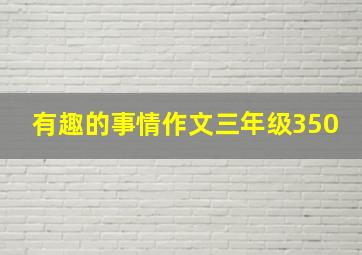 有趣的事情作文三年级350